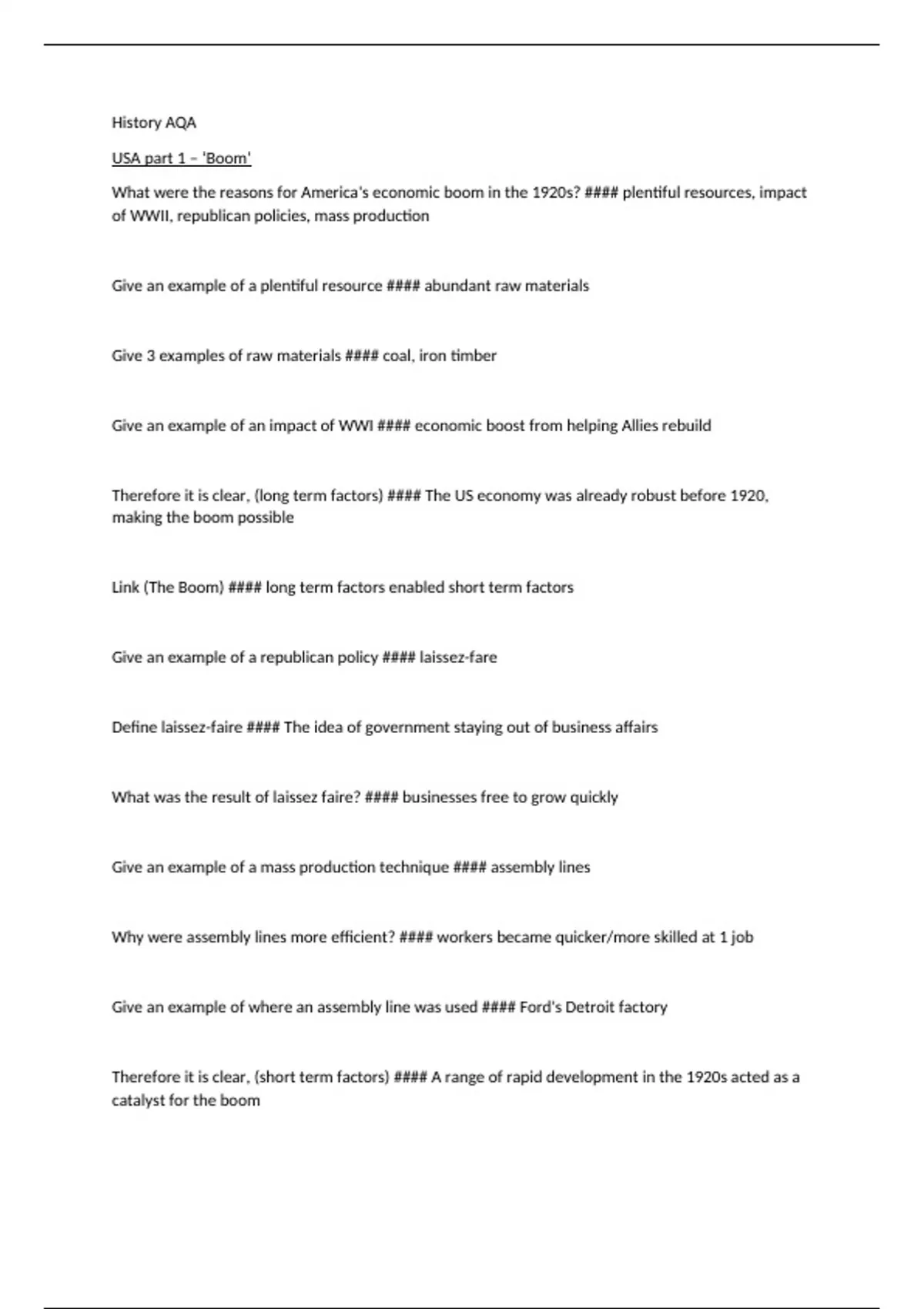 History AQA

USA part 1 – 'Boom'

What were the reasons for America's economic boom in the 1920s? #### plentiful resources, impact of WWII, republican policies, mass production

Give an example of a plentiful resource #### abundant raw materials

Give 3 examples of raw materials #### coal, iron timber

Give an example of an impact of WWI #### economic boost from helping Allies rebuild

Therefore it is clear, (long term factors) #### The US economy was already robust before 1920, making the boom possible

Link (The Boom) #### long term factors enabled short term factors

Give an example of a republican policy #### laissez-fare

Define laissez-faire #### The idea of government staying out of business affairs

What was the result of laissez faire? #### businesses free to grow quickly

Give an example of a mass production technique #### assembly lines

Why were assembly lines more efficient? #### workers became quicker/more skilled at 1 job

Give an example of where an assembly line was used #### Ford's Detroit factory

Therefore it is clear, (short term factors) #### A range of rapid development in the 1920s acted as a catalyst for the boom